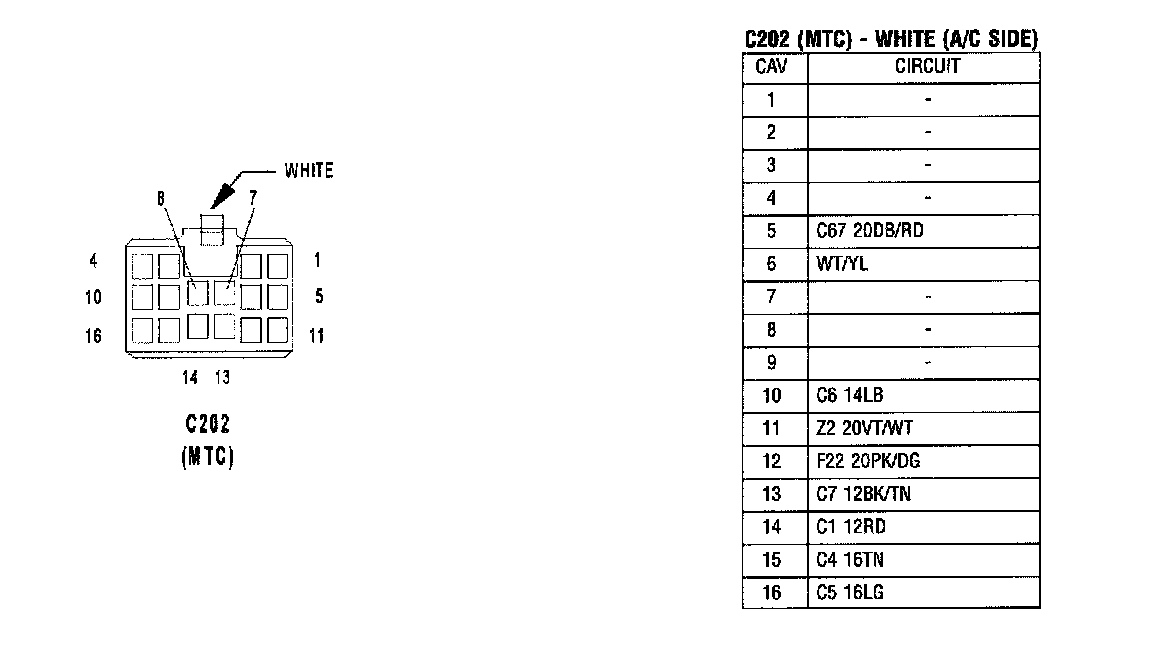 WHITE

8 7

4 1

10 5

16 11

14 13

C202
(MTC)

C202 (MTC) - WHITE (A/C SIDE)

| CAV | CIRCUIT |
|---|---|
| 1 | - |
| 2 | - |
| 3 | - |
| 4 | - |
| 5 | C67 20DB/RD |
| 6 | WT/YL |
| 7 | - |
| 8 | - |
| 9 | - |
| 10 | C6 14LB |
| 11 | Z2 20VT/WT |
| 12 | F22 20PK/DG |
| 13 | C7 12BK/TN |
| 14 | C1 12RD |
| 15 | C4 16TN |
| 16 | C5 16LG |